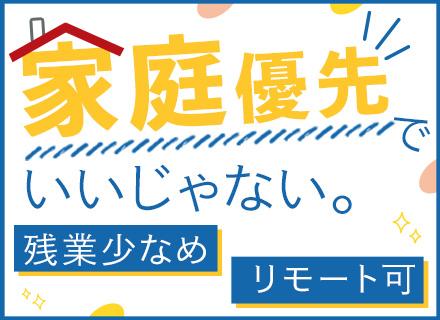 家庭優先で
いいじゃない。

残業少なめ

リモート可